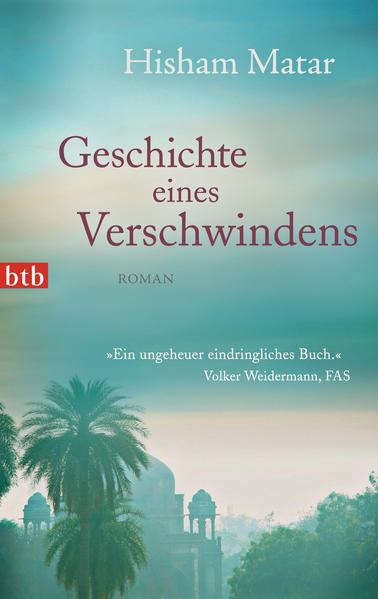 Hisham Matar

Geschichte eines Verschwindens

btb

ROMAN

»Ein ungeheuer eindringliches Buch.«
Volker Weidermann, FAS